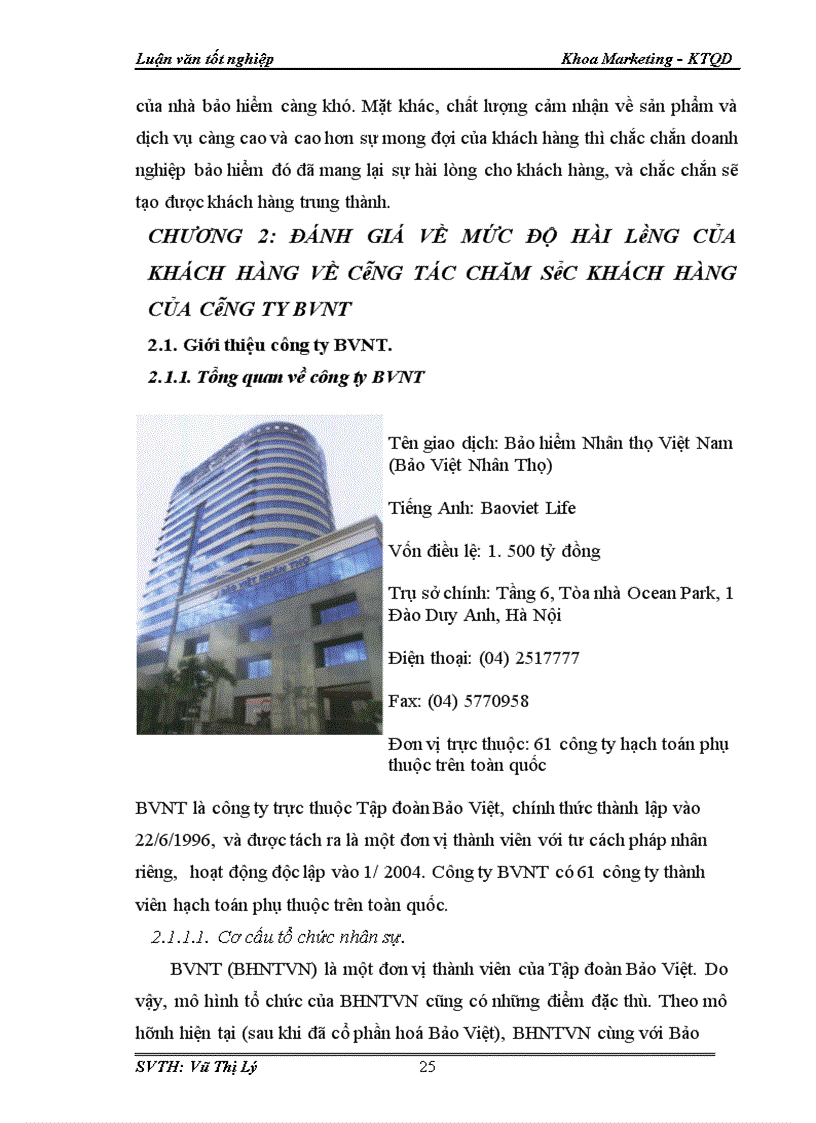 Luận văn tốt nghiệp

Khoa Marketing - KTQD

của nhà bảo hiểm càng khó. Mặt khác, chất lượng cảm nhận về sản phẩm và dịch vụ càng cao và cao hơn sự mong đợi của khách hàng thì chắc chắn doanh nghiệp bảo hiểm đó đã mang lại sự hài lòng cho khách hàng, và chắc chắn sẽ tạo được khách hàng trung thành.

CHƯƠNG 2: ĐÁNH GIÁ VỀ MỨC ĐỘ HÀI LềNG CỦA KHÁCH HÀNG VỀ CễNG TÁC CHĂM SểC KHÁCH HÀNG CỦA CễNG TY BVNT

2.1. Giới thiệu công ty BVNT.

2.1.1. Tổng quan về công ty BVNT

Tên giao dịch: Bảo hiểm Nhân thọ Việt Nam (Bảo Việt Nhân Thọ)

Tiếng Anh: Baoviet Life

Vốn điều lệ: 1. 500 tỷ đồng

Trụ sở chính: Tầng 6, Tòa nhà Ocean Park, 1 Đào Duy Anh, Hà Nội

Điện thoại: (04) 2517777

Fax: (04) 5770958

Đơn vị trực thuộc: 61 công ty hạch toán phụ thuộc trên toàn quốc

BVNT là công ty trực thuộc Tập đoàn Bảo Việt, chính thức thành lập vào 22/6/1996, và được tách ra là một đơn vị thành viên với tư cách pháp nhân riêng, hoạt động độc lập vào 1/ 2004. Công ty BVNT có 61 công ty thành viên hạch toán phụ thuộc trên toàn quốc.

2.1.1.1. Cơ cấu tổ chức nhân sự.

BVNT (BHNTVN) là một đơn vị thành viên của Tập đoàn Bảo Việt. Do vậy, mô hình tổ chức của BHNTVN cũng có những điểm đặc thù. Theo mô hỡnh hiện tại (sau khi đã cổ phần hoá Bảo Việt), BHNTVN cùng với Bảo

SVTH: Vũ Thị Lý

25